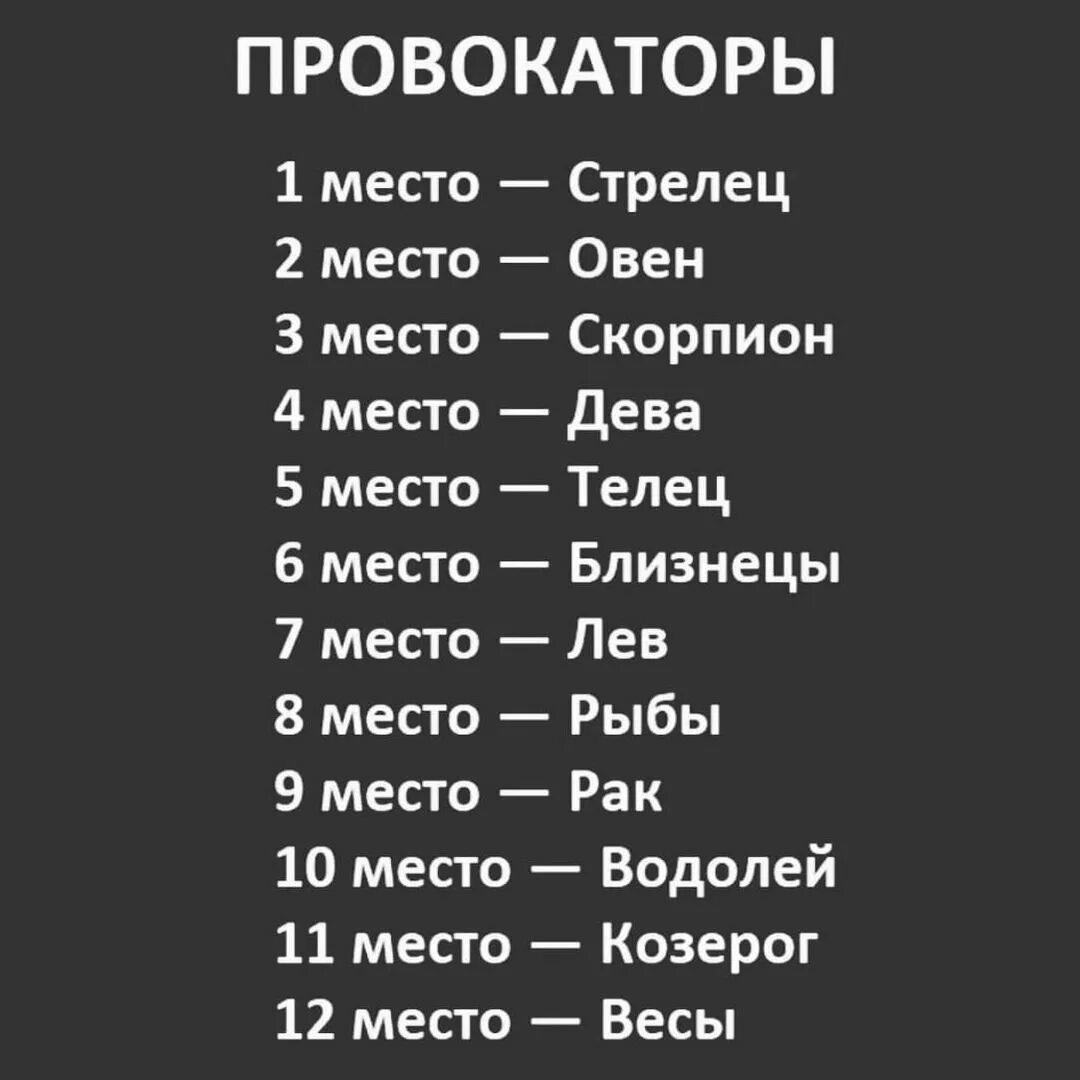 ПРОВОКАТОРЫ

1 место — Стрелец
2 место — Овен
3 место — Скорпион
4 место — Дева
5 место — Телец
6 место — Близнецы
7 место — Лев
8 место — Рыбы
9 место — Рак
10 место — Водолей
11 место — Козерог
12 место — Весы